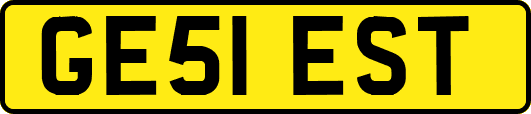 GE51 EST